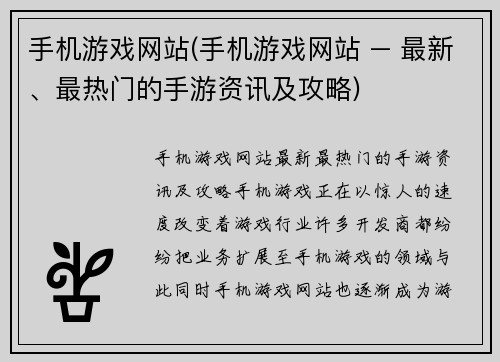 手机游戏网站(手机游戏网站 – 最新、最热门的手游资讯及攻略)

手机游戏网站最新最热门的手游资讯及攻略手机游戏正在以惊人的速度改变着游戏行业许多开发商都纷纷把业务扩展至手机游戏的领域与此同时手机游戏网站也逐渐成为游